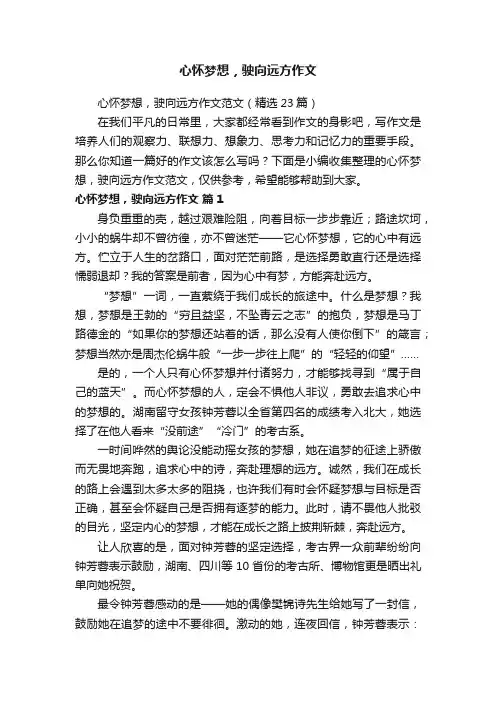 心怀梦想，驶向远方作文

心怀梦想，驶向远方作文范文（精选 23 篇）

在我们平凡的日常里，大家都经常看到作文的身影吧，写作文是培养人们的观察力、联想力、想象力、思考力和记忆力的重要手段。那么你知道一篇好的作文该怎么写吗？下面是小编收集整理的心怀梦想，驶向远方作文范文，仅供参考，希望能够帮助到大家。

心怀梦想，驶向远方作文 篇 1

身负重重的壳，越过艰难险阻，向着目标一步步靠近；路途坎坷，小小的蜗牛却不曾彷徨，亦不曾迷茫——它心怀梦想，它的心中有远方。伫立于人生的岔路口，面对茫茫前路，是选择勇敢直行还是选择懦弱退却？我的答案是前者，因为心中有梦，方能奔赴远方。

“梦想”一词，一直萦绕于我们成长的旅途中。什么是梦想？我想，梦想是王勃的“穷且益坚，不坠青云之志”的抱负，梦想是马丁路德金的“如果你的梦想还站着的话，那么没有人使你倒下”的箴言；梦想当然亦是周杰伦蜗牛般“一步一步往上爬”的“轻轻的仰望”……

是的，一个人只有心怀梦想并付诸努力，才能够找寻到“属于自己的蓝天”。而心怀梦想的人，定会不惧他人非议，勇敢去追求心中的梦想的。湖南留守女孩钟芳蓉以全省第四名的成绩考入北大，她选择了在他人看来“没前途”“冷门”的考古系。

一时间哗然的舆论没能动摇女孩的梦想，她在追梦的征途上骄傲而无畏地奔跑，追求心中的诗，奔赴理想的远方。诚然，我们在成长的路上会遇到太多太多的阻挠，也许我们有时会怀疑梦想与目标是否正确，甚至会怀疑自己是否拥有逐梦的能力。此时，请不畏他人批驳的目光，坚定内心的梦想，才能在成长之路上披荆斩棘，奔赴远方。

让人欣喜的是，面对钟芳蓉的坚定选择，考古界一众前辈纷纷向钟芳蓉表示鼓励，湖南、四川等 10 省份的考古所、博物馆更是晒出礼单向她祝贺。

最令钟芳蓉感动的是——她的偶像樊锦诗先生给她写了一封信，鼓励她在追梦的途中不要徘徊。激动的她，连夜回信，钟芳蓉表示：